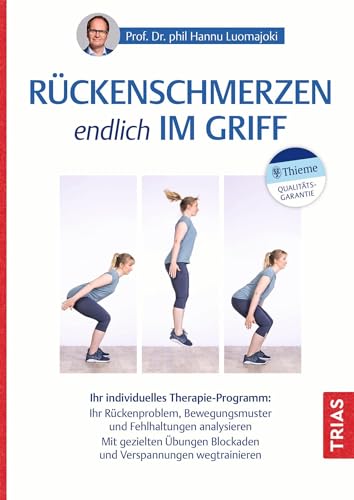 Prof. Dr. phil Hannu Luomajoki

RÜCKENSCHMERZEN endlich IM GRIFF

Thieme
QUALITÄTS-GARANTIE

Ihr individuelles Therapie-Programm:
Ihr Rückenproblem, Bewegungsmuster und Fehlhaltungen analysieren
Mit gezielten Übungen Blockaden und Verspannungen wegtrainieren

TRIAS